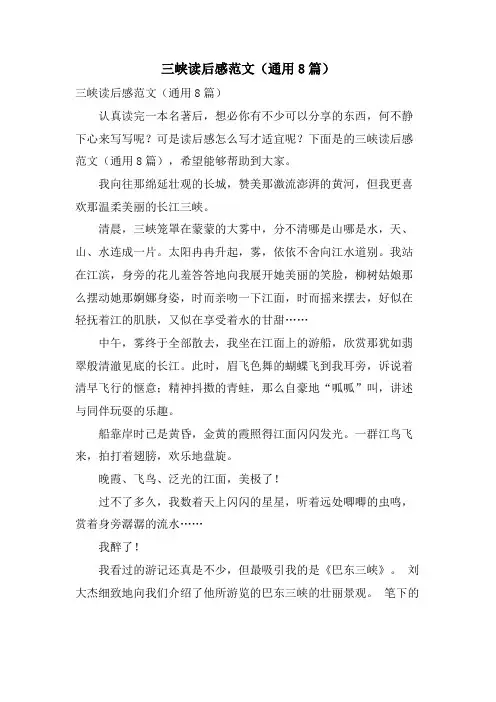 三峡读后感范文（通用8篇）

三峡读后感范文（通用8篇）

认真读完一本名著后，想必你有不少可以分享的东西，何不静下心来写写呢？可是读后感怎么写才适宜呢？下面是的三峡读后感范文（通用8篇），希望能够帮助到大家。

我向往那绵延壮观的长城，赞美那激流澎湃的黄河，但我更喜欢那温柔美丽的长江三峡。

清晨，三峡笼罩在蒙蒙的大雾中，分不清哪是山哪是水，天、山、水连成一片。太阳冉冉升起，雾，依依不舍向江水道别。我站在江滨，身旁的花儿羞答答地向我展开她美丽的笑脸，柳树姑娘那么摆动她那婀娜身姿，时而亲吻一下江面，时而摇来摆去，好似在轻抚着江的肌肤，又似在享受着水的甘甜……

中午，雾终于全部散去，我坐在江面上的游船，欣赏那犹如翡翠般清澈见底的长江。此时，眉飞色舞的蝴蝶飞到我耳旁，诉说着清早飞行的惬意；精神抖擞的青蛙，那么自豪地“呱呱”叫，讲述与同伴玩耍的乐趣。

船靠岸时已是黄昏，金黄的霞照得江面闪闪发光。一群江鸟飞来，拍打着翅膀，欢乐地盘旋。

晚霞、飞鸟、泛光的江面，美极了！

过不了多久，我数着天上闪闪的星星，听着远处唧唧的虫鸣，赏着身旁潺潺的流水……

我醉了！

我看过的游记还真是不少，但最吸引我的是《巴东三峡》。 刘大杰细致地向我们介绍了他所游览的巴东三峡的壮丽景观。 笔下的